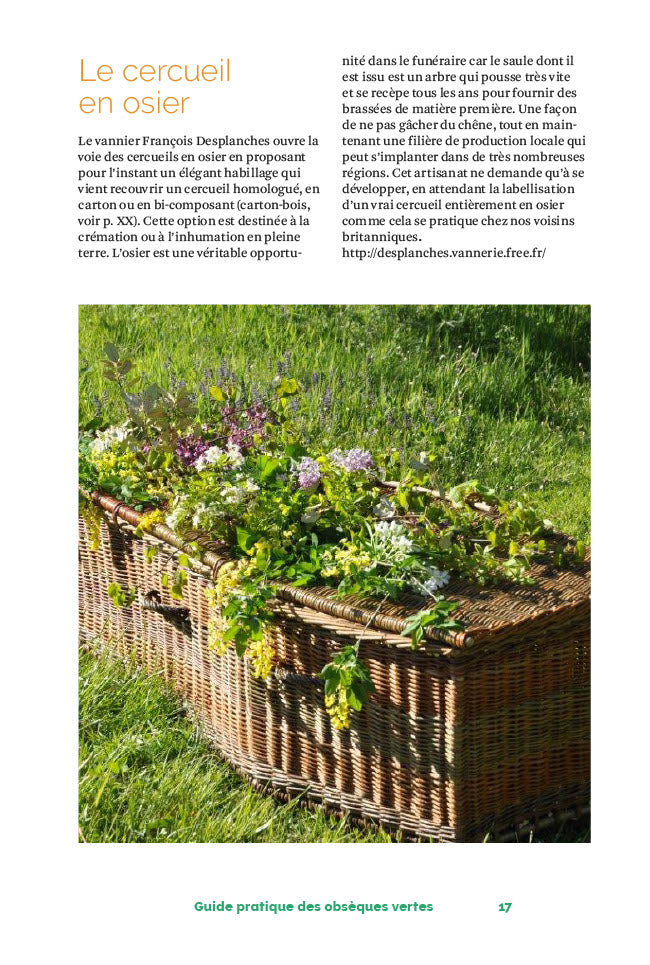 Le cercueil en osier

Le vannier François Desplanches ouvre la voie des cercueils en osier en proposant pour l'instant un élégant habillage qui vient recouvrir un cercueil homologué, en carton ou en bi-composant (carton-bois, voir p. XX). Cette option est destinée à la crémation ou à l'inhumation en pleine terre. L'osier est une véritable opportunité dans le funéraire car le saule dont il est issu est un arbre qui pousse très vite et se recèpe tous les ans pour fournir des brassées de matière première. Une façon de ne pas gâcher du chêne, tout en maintenant une filière de production locale qui peut s'implanter dans de très nombreuses régions. Cet artisanat ne demande qu'à se développer, en attendant la labellisation d'un vrai cercueil entièrement en osier comme cela se pratique chez nos voisins britanniques.
http://desplanches.vannerie.free.fr/

Guide pratique des obsèques vertes 17